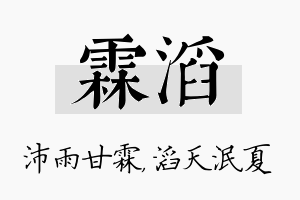 霖滔

沛雨甘霖，滔天泯夏